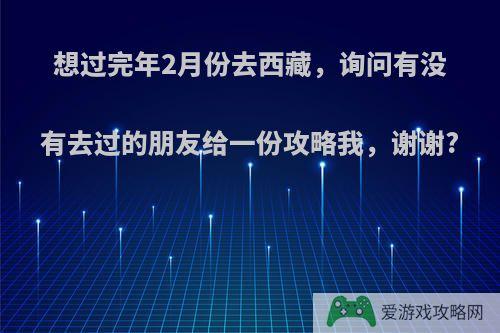 想过完年2月份去西藏，询问有没有去过的朋友给一份攻略我，谢谢?

爱游戏攻略网